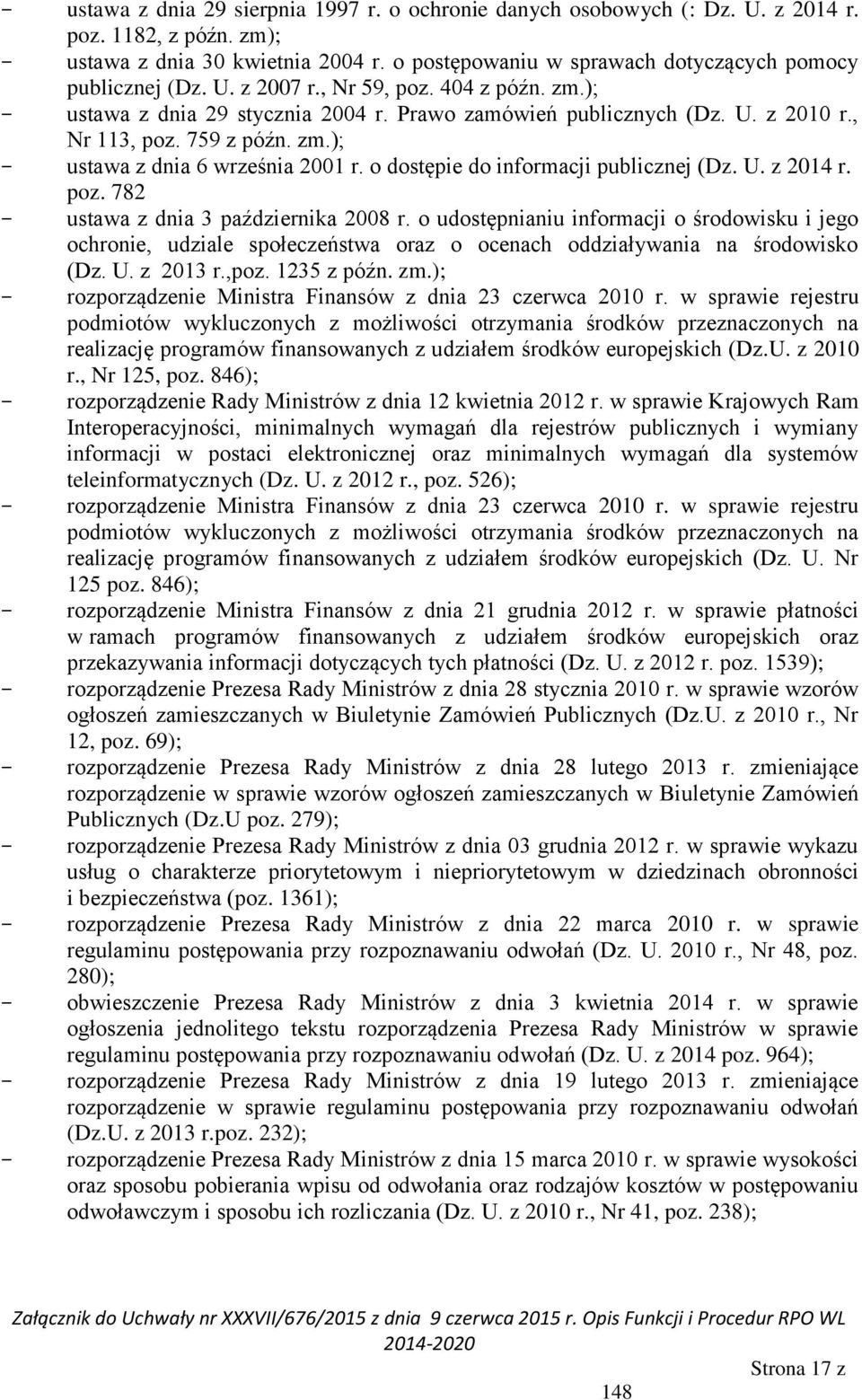 - ustawa z dnia 29 sierpnia 1997 r. o ochronie danych osobowych (: Dz. U. z 2014 r. poz. 1182, z późn. zm);
- ustawa z dnia 30 kwietnia 2004 r. o postępowaniu w sprawach dotyczących pomocy publicznej (Dz. U. z 2007 r., Nr 59, poz. 404 z późn. zm.);
- ustawa z dnia 29 stycznia 2004 r. Prawo zamówień publicznych (Dz. U. z 2010 r., Nr 113, poz. 759 z późn. zm.);
- ustawa z dnia 6 września 2001 r. o dostępie do informacji publicznej (Dz. U. z 2014 r. poz. 782
- ustawa z dnia 3 października 2008 r. o udostępnianiu informacji o środowisku i jego ochronie, udziale społeczeństwa oraz o ocenach oddziaływania na środowisko (Dz. U. z 2013 r.,poz. 1235 z późn. zm.);
- rozporządzenie Ministra Finansów z dnia 23 czerwca 2010 r. w sprawie rejestru podmiotów wykluczonych z możliwości otrzymania środków przeznaczonych na realizację programów finansowanych z udziałem środków europejskich (Dz.U. z 2010 r., Nr 125, poz. 846);
- rozporządzenie Rady Ministrów z dnia 12 kwietnia 2012 r. w sprawie Krajowych Ram Interoperacyjności, minimalnych wymagań dla rejestrów publicznych i wymiany informacji w postaci elektronicznej oraz minimalnych wymagań dla systemów teleinformatycznych (Dz. U. z 2012 r., poz. 526);
- rozporządzenie Ministra Finansów z dnia 23 czerwca 2010 r. w sprawie rejestru podmiotów wykluczonych z możliwości otrzymania środków przeznaczonych na realizację programów finansowanych z udziałem środków europejskich (Dz. U. Nr 125 poz. 846);
- rozporządzenie Ministra Finansów z dnia 21 grudnia 2012 r. w sprawie płatności w ramach programów finansowanych z udziałem środków europejskich oraz przekazywania informacji dotyczących tych płatności (Dz. U. z 2012 r. poz. 1539);
- rozporządzenie Prezesa Rady Ministrów z dnia 28 stycznia 2010 r. w sprawie wzorów ogłoszeń zamieszczanych w Biuletynie Zamówień Publicznych (Dz.U. z 2010 r., Nr 12, poz. 69);
- rozporządzenie Prezesa Rady Ministrów z dnia 28 lutego 2013 r. zmieniające rozporządzenie w sprawie wzorów ogłoszeń zamieszczanych w Biuletynie Zamówień Publicznych (Dz.U poz. 279);
- rozporządzenie Prezesa Rady Ministrów z dnia 03 grudnia 2012 r. w sprawie wykazu usług o charakterze priorytetowym i niepriorytetowym w dziedzinach obronności i bezpieczeństwa (poz. 1361);
- rozporządzenie Prezesa Rady Ministrów z dnia 22 marca 2010 r. w sprawie regulaminu postępowania przy rozpoznawaniu odwołań (Dz. U. 2010 r., Nr 48, poz. 280);
- obwieszczenie Prezesa Rady Ministrów z dnia 3 kwietnia 2014 r. w sprawie ogłoszenia jednolitego tekstu rozporządzenia Prezesa Rady Ministrów w sprawie regulaminu postępowania przy rozpoznawaniu odwołań (Dz. U. z 2014 poz. 964);
- rozporządzenie Prezesa Rady Ministrów z dnia 19 lutego 2013 r. zmieniające rozporządzenie w sprawie regulaminu postępowania przy rozpoznawaniu odwołań (Dz.U. z 2013 r.poz. 232);
- rozporządzenie Prezesa Rady Ministrów z dnia 15 marca 2010 r. w sprawie wysokości oraz sposobu pobierania wpisu od odwołania oraz rodzajów kosztów w postępowaniu odwoławczym i sposobu ich rozliczania (Dz. U. z 2010 r., Nr 41, poz. 238);

Załącznik do Uchwały nr XXXVII/676/2015 z dnia 9 czerwca 2015 r. Opis Funkcji i Procedur RPO WL 2014-2020

Strona 17 z 148